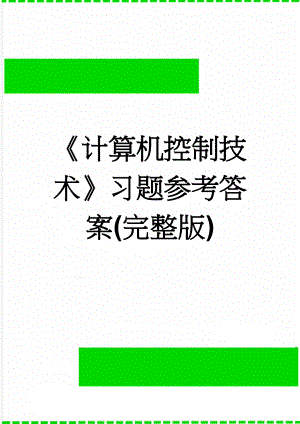 《计算机控制技术》习题参考答案(完整版)